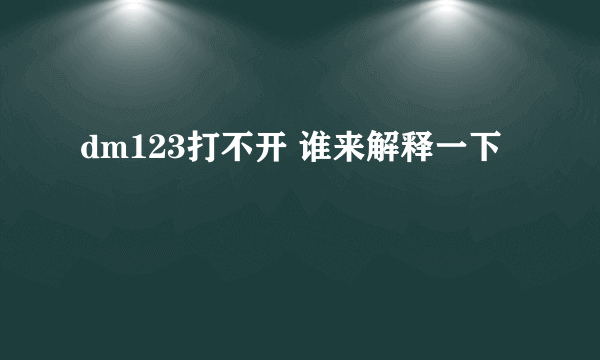 dm123打不开 谁来解释一下